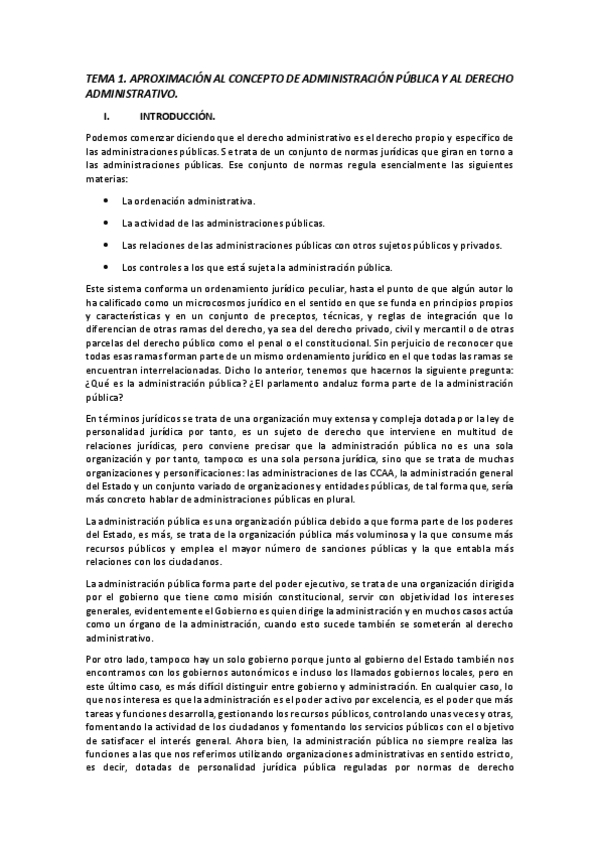 TEMA 1. APROXIMACIÓN AL CONCEPTO DE ADMINISTRACIÓN PÚBLICA Y AL DERECHO ADMINISTRATIVO.

I. INTRODUCCIÓN.

Podemos comenzar diciendo que el derecho administrativo es el derecho propio y específico de las administraciones públicas. Se trata de un conjunto de normas jurídicas que giran en torno a las administraciones públicas. Ese conjunto de normas regula esencialmente las siguientes materias:

• La ordenación administrativa.

• La actividad de las administraciones públicas.

• Las relaciones de las administraciones públicas con otros sujetos públicos y privados.

• Los controles a los que está sujeta la administración pública.

Este sistema conforma un ordenamiento jurídico peculiar, hasta el punto de que algún autor lo ha calificado como un microcosmos jurídico en el sentido en que se funda en principios propios y características y en un conjunto de preceptos, técnicas, y reglas de integración que lo diferencian de otras ramas del derecho, ya sea del derecho privado, civil y mercantil o de otras parcelas del derecho público como el penal o el constitucional. Sin perjuicio de reconocer que todas esas ramas forman parte de un mismo ordenamiento jurídico en el que todas las ramas se encuentran interrelacionadas. Dicho lo anterior, tenemos que hacernos la siguiente pregunta: ¿Qué es la administración pública? ¿El parlamento andaluz forma parte de la administración pública?

En términos jurídicos se trata de una organización muy extensa y compleja dotada por la ley de personalidad jurídica por tanto, es un sujeto de derecho que interviene en multitud de relaciones jurídicas, pero conviene precisar que la administración pública no es una sola organización y por tanto, tampoco es una sola persona jurídica, sino que se trata de muchas organizaciones y personificaciones: las administraciones de las CCAA, la administración general del Estado y un conjunto variado de organizaciones y entidades públicas, de tal forma que, sería más concreto hablar de administraciones públicas en plural.

La administración pública es una organización pública debido a que forma parte de los poderes del Estado, es más, se trata de la organización pública más voluminosa y la que consume más recursos públicos y emplea el mayor número de sanciones públicas y la que entabla más relaciones con los ciudadanos.

La administración pública forma parte del poder ejecutivo, se trata de una organización dirigida por el gobierno que tiene como misión constitucional, servir con objetividad los intereses generales, evidentemente el Gobierno es quien dirige la administración y en muchos casos actúa como un órgano de la administración, cuando esto sucede también se someterán al derecho administrativo.

Por otro lado, tampoco hay un solo gobierno porque junto al gobierno del Estado también nos encontramos con los gobiernos autonómicos e incluso los llamados gobiernos locales, pero en este último caso, es más difícil distinguir entre gobierno y administración. En cualquier caso, lo que nos interesa es que la administración es el poder activo por excelencia, es el poder que más tareas y funciones desarrolla, gestionando los recursos públicos, controlando unas veces y otras, fomentando la actividad de los ciudadanos y fomentando los servicios públicos con el objetivo de satisfacer el interés general. Ahora bien, la administración pública no siempre realiza las funciones a las que nos referimos utilizando organizaciones administrativas en sentido estricto, es decir, dotadas de personalidad jurídica pública reguladas por normas de derecho